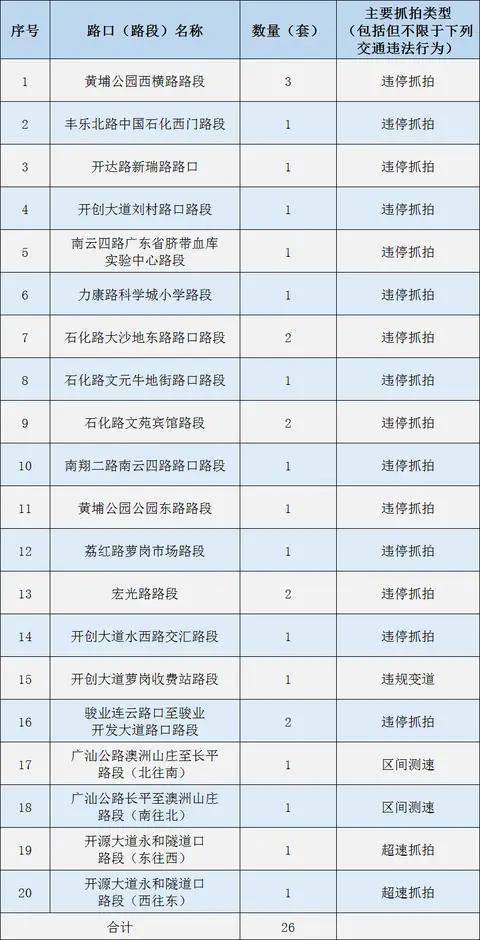 | 序号 | 路口（路段）名称 | 数量（套） | 主要抓拍类型（包括但不限于下列交通违法行为） |
|---|---|---|---|
| 1 | 黄埔公园西横路路段 | 3 | 违停抓拍 |
| 2 | 丰乐北路中国石化西门路段 | 1 | 违停抓拍 |
| 3 | 开达路新瑞路路口 | 1 | 违停抓拍 |
| 4 | 开创大道刘村路口路段 | 1 | 违停抓拍 |
| 5 | 南云四路广东省脐带血库实验中心路段 | 1 | 违停抓拍 |
| 6 | 力康路科学城小学路段 | 1 | 违停抓拍 |
| 7 | 石化路大沙地东路路口路段 | 2 | 违停抓拍 |
| 8 | 石化路文元牛地街路口路段 | 1 | 违停抓拍 |
| 9 | 石化路文苑宾馆路段 | 2 | 违停抓拍 |
| 10 | 南翔二路南云四路路口路段 | 1 | 违停抓拍 |
| 11 | 黄埔公园公园东路路段 | 1 | 违停抓拍 |
| 12 | 荔红路萝岗市场路段 | 1 | 违停抓拍 |
| 13 | 宏光路路段 | 2 | 违停抓拍 |
| 14 | 开创大道水西路交汇路段 | 1 | 违停抓拍 |
| 15 | 开创大道萝岗收费站路段 | 1 | 违规变道 |
| 16 | 骏业连云路口至骏业开发大道路口路段 | 2 | 违停抓拍 |
| 17 | 广汕公路澳洲山庄至长平路段（北往南） | 1 | 区间测速 |
| 18 | 广汕公路长平至澳洲山庄路段（南往北） | 1 | 区间测速 |
| 19 | 开源大道永和隧道口路段（东往西） | 1 | 超速抓拍 |
| 20 | 开源大道永和隧道口路段（西往东） | 1 | 超速抓拍 |
| 合计 | | 26 | |